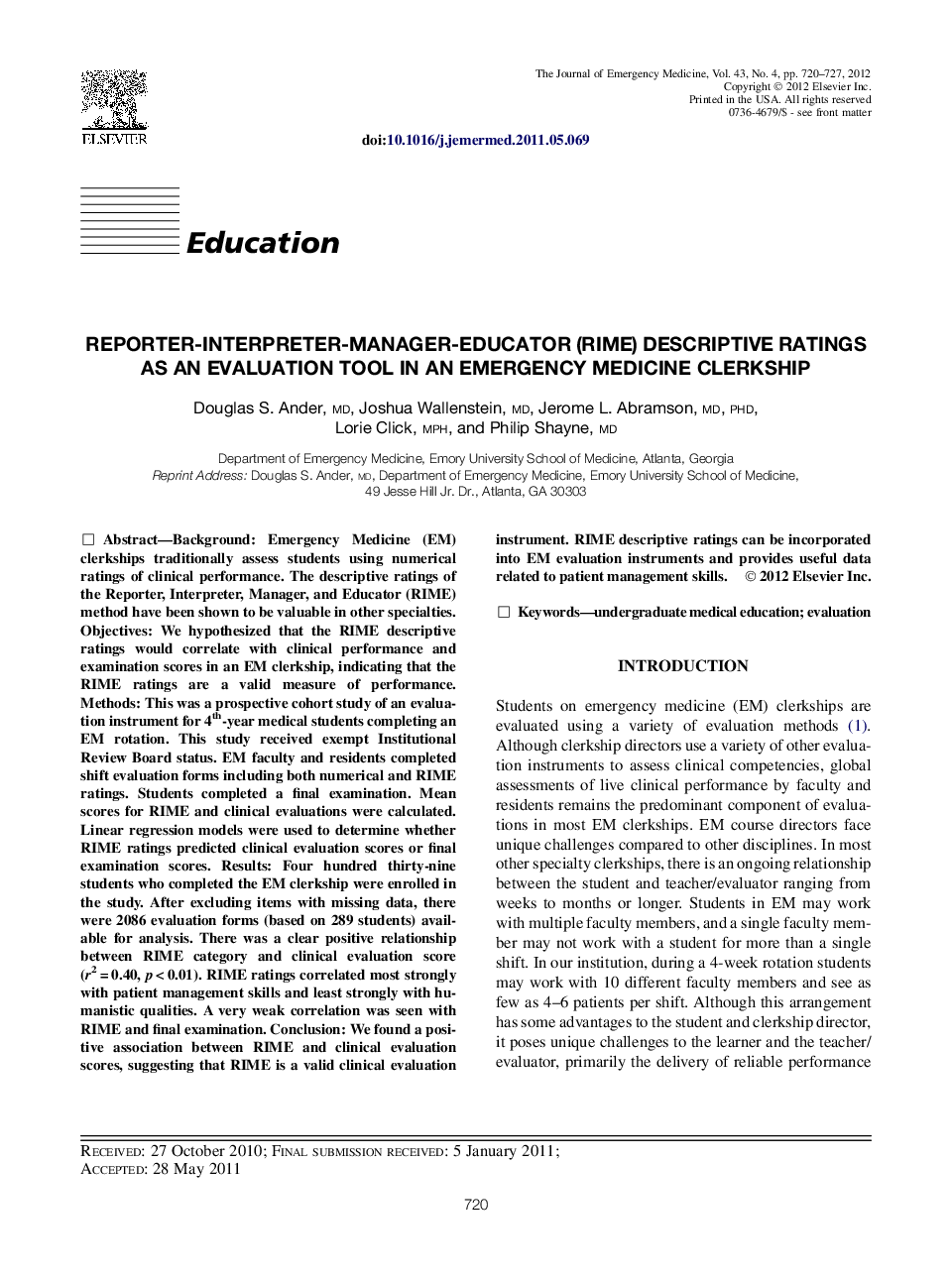 ELSEVIER

The Journal of Emergency Medicine, Vol. 43, No. 4, pp. 720–727, 2012
Copyright © 2012 Elsevier Inc.
Printed in the USA. All rights reserved
0736-4679/$ - see front matter

doi:10.1016/j.jemermed.2011.05.069

Education

REPORTER-INTERPRETER-MANAGER-EDUCATOR (RIME) DESCRIPTIVE RATINGS AS AN EVALUATION TOOL IN AN EMERGENCY MEDICINE CLERKSHIP

Douglas S. Ander, MD, Joshua Wallenstein, MD, Jerome L. Abramson, MD, PHD, Lorie Click, MPH, and Philip Shayne, MD

Department of Emergency Medicine, Emory University School of Medicine, Atlanta, Georgia
Reprint Address: Douglas S. Ander, MD, Department of Emergency Medicine, Emory University School of Medicine, 49 Jesse Hill Jr. Dr., Atlanta, GA 30303

☐ Abstract—Background: Emergency Medicine (EM) clerkships traditionally assess students using numerical ratings of clinical performance. The descriptive ratings of the Reporter, Interpreter, Manager, and Educator (RIME) method have been shown to be valuable in other specialties. Objectives: We hypothesized that the RIME descriptive ratings would correlate with clinical performance and examination scores in an EM clerkship, indicating that the RIME ratings are a valid measure of performance. Methods: This was a prospective cohort study of an evaluation instrument for 4$^{th}$-year medical students completing an EM rotation. This study received exempt Institutional Review Board status. EM faculty and residents completed shift evaluation forms including both numerical and RIME ratings. Students completed a final examination. Mean scores for RIME and clinical evaluations were calculated. Linear regression models were used to determine whether RIME ratings predicted clinical evaluation scores or final examination scores. Results: Four hundred thirty-nine students who completed the EM clerkship were enrolled in the study. After excluding items with missing data, there were 2086 evaluation forms (based on 289 students) available for analysis. There was a clear positive relationship between RIME category and clinical evaluation score ($r^2 = 0.40$, $p < 0.01$). RIME ratings correlated most strongly with patient management skills and least strongly with humanistic qualities. A very weak correlation was seen with RIME and final examination. Conclusion: We found a positive association between RIME and clinical evaluation scores, suggesting that RIME is a valid clinical evaluation instrument. RIME descriptive ratings can be incorporated into EM evaluation instruments and provides useful data related to patient management skills. © 2012 Elsevier Inc.

☐ Keywords—undergraduate medical education; evaluation

INTRODUCTION

Students on emergency medicine (EM) clerkships are evaluated using a variety of evaluation methods (1). Although clerkship directors use a variety of other evaluation instruments to assess clinical competencies, global assessments of live clinical performance by faculty and residents remains the predominant component of evaluations in most EM clerkships. EM course directors face unique challenges compared to other disciplines. In most other specialty clerkships, there is an ongoing relationship between the student and teacher/evaluator ranging from weeks to months or longer. Students in EM may work with multiple faculty members, and a single faculty member may not work with a student for more than a single shift. In our institution, during a 4-week rotation students may work with 10 different faculty members and see as few as 4–6 patients per shift. Although this arrangement has some advantages to the student and clerkship director, it poses unique challenges to the learner and the teacher/evaluator, primarily the delivery of reliable performance

RECEIVED: 27 October 2010; FINAL SUBMISSION RECEIVED: 5 January 2011;
ACCEPTED: 28 May 2011

720